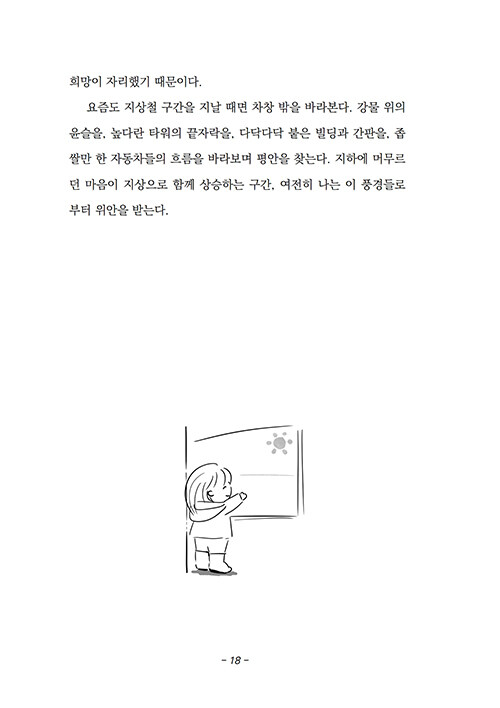 희망이 자리했기 때문이다.

요즘도 지상철 구간을 지날 때면 차창 밖을 바라본다. 강물 위의 윤슬을, 높다란 타워의 끝자락을, 다닥다닥 붙은 빌딩과 간판을, 좁쌀만 한 자동차들의 흐름을 바라보며 평안을 찾는다. 지하에 머무르던 마음이 지상으로 함께 상승하는 구간, 여전히 나는 이 풍경들로부터 위안을 받는다.

- 18 -